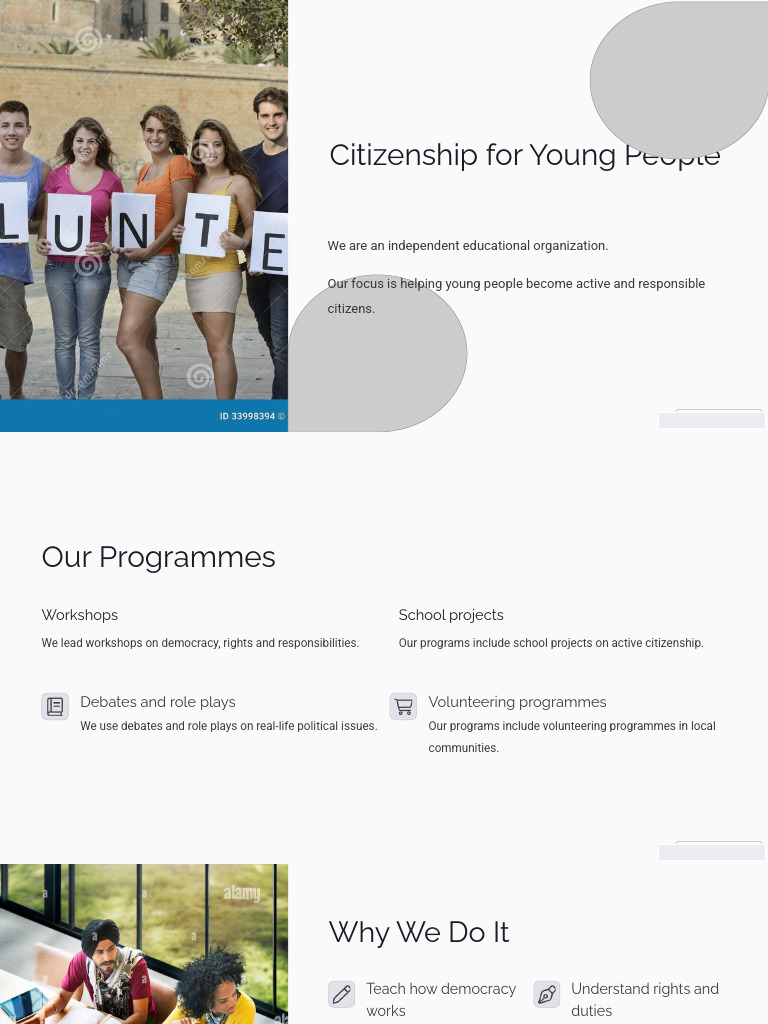 L U N T E

ID 33998394 ©

Citizenship for Young People

We are an independent educational organization.

Our focus is helping young people become active and responsible citizens.

Our Programmes

Workshops
We lead workshops on democracy, rights and responsibilities.

School projects
Our programs include school projects on active citizenship.

Debates and role plays
We use debates and role plays on real-life political issues.

Volunteering programmes
Our programs include volunteering programmes in local communities.

alamy

Why We Do It

Teach how democracy works

Understand rights and duties